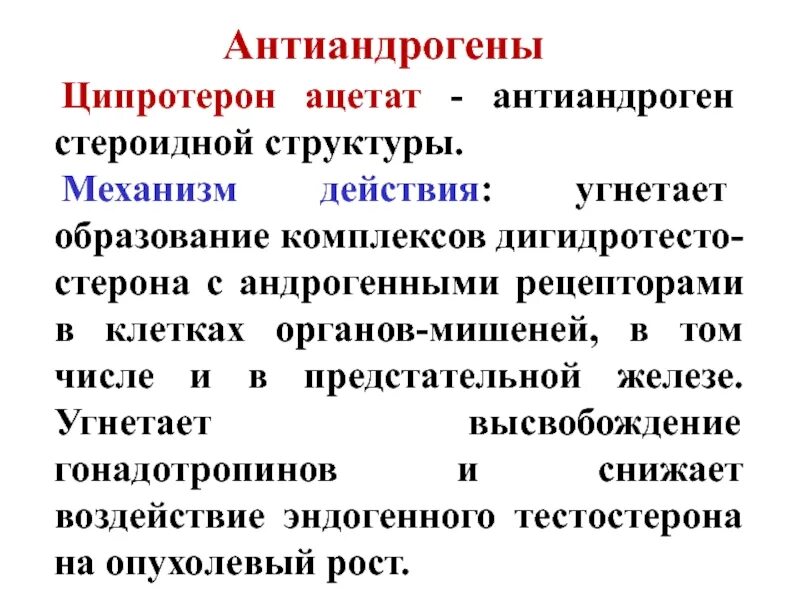 Антиандрогены

Ципротерон ацетат - антиандроген стероидной структуры.

Механизм действия: угнетает образование комплексов дигидротестостерона с андрогенными рецепторами в клетках органов-мишеней, в том числе и в предстательной железе. Угнетает высвобождение гонадотропинов и снижает воздействие эндогенного тестостерона на опухолевый рост.